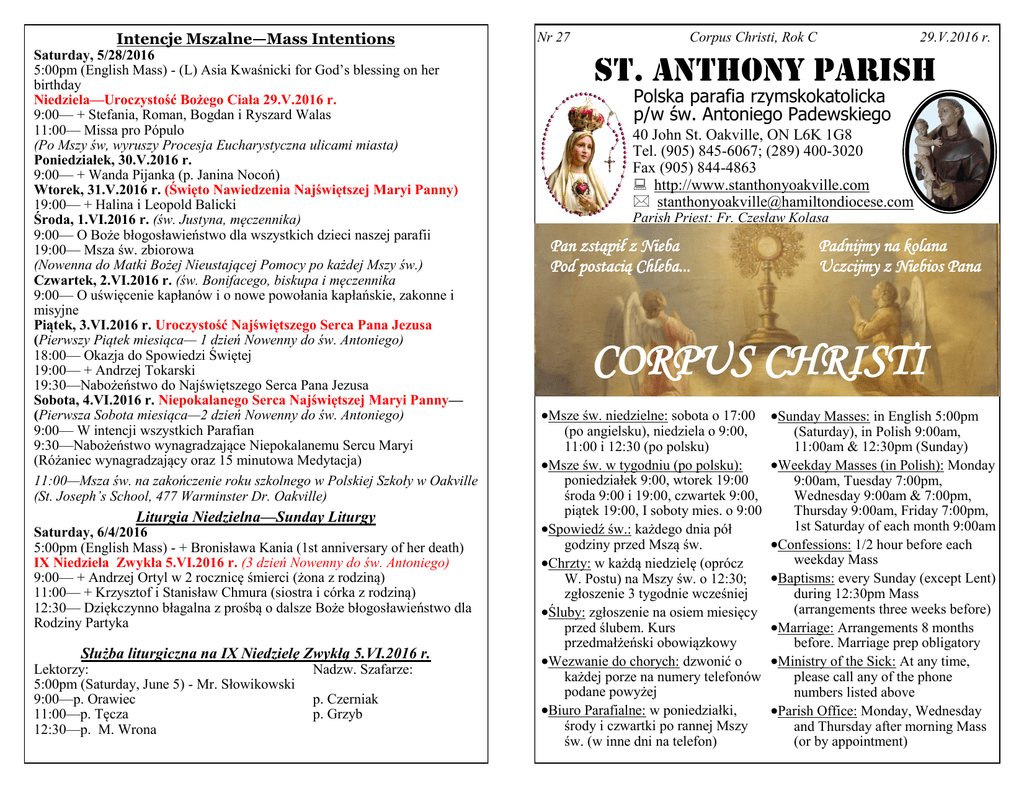 Intencje Mszalne—Mass Intentions

Saturday, 5/28/2016
5:00pm (English Mass) - (L) Asia Kwaśnicki for God's blessing on her birthday
Niedziela—Uroczystość Bożego Ciała 29.V.2016 r.
9:00— + Stefania, Roman, Bogdan i Ryszard Walas
11:00— Missa pro Pópulo
(Po Mszy św, wyruszy Procesja Eucharystyczna ulicami miasta)
Poniedziałek, 30.V.2016 r.
9:00— + Wanda Pijanka (p. Janina Nocoń)
Wtorek, 31.V.2016 r. (Święto Nawiedzenia Najświętszej Maryi Panny)
19:00— + Halina i Leopold Balicki
Środa, 1.VI.2016 r. (św. Justyna, męczennika)
9:00— O Boże błogosławieństwo dla wszystkich dzieci naszej parafii
19:00— Msza św. zbiorowa
(Nowenna do Matki Bożej Nieustającej Pomocy po każdej Mszy św.)
Czwartek, 2.VI.2016 r. (św. Bonifacego, biskupa i męczennika
9:00— O uświęcenie kapłanów i o nowe powołania kapłańskie, zakonne i misyjne
Piątek, 3.VI.2016 r. Uroczystość Najświętszego Serca Pana Jezusa
(Pierwszy Piątek miesiąca— 1 dzień Nowenny do św. Antoniego)
18:00— Okazja do Spowiedzi Świętej
19:00— + Andrzej Tokarski
19:30—Nabożeństwo do Najświętszego Serca Pana Jezusa
Sobota, 4.VI.2016 r. Niepokalanego Serca Najświętszej Maryi Panny—
(Pierwsza Sobota miesiąca—2 dzień Nowenny do św. Antoniego)
9:00— W intencji wszystkich Parafian
9:30—Nabożeństwo wynagradzające Niepokalanemu Sercu Maryi
(Różaniec wynagradzający oraz 15 minutowa Medytacja)
11:00—Msza św. na zakończenie roku szkolnego w Polskiej Szkoły w Oakville (St. Joseph's School, 477 Warminster Dr. Oakville)

Liturgia Niedzielna—Sunday Liturgy

Saturday, 6/4/2016
5:00pm (English Mass) - + Bronisława Kania (1st anniversary of her death)
IX Niedziela Zwykła 5.VI.2016 r. (3 dzień Nowenny do św. Antoniego)
9:00— + Andrzej Ortyl w 2 rocznicę śmierci (żona z rodziną)
11:00— + Krzysztof i Stanisław Chmura (siostra i córka z rodziną)
12:30— Dziękczynno błagalna z prośbą o dalsze Boże błogosławieństwo dla Rodziny Partyka

Służba liturgiczna na IX Niedzielę Zwykłą 5.VI.2016 r.

Lektorzy:
5:00pm (Saturday, June 5) - Mr. Słowikowski
9:00—p. Orawiec
11:00—p. Tęcza
12:30—p. M. Wrona

Nadzw. Szafarze:
p. Czerniak
p. Grzyb

Nr 27 Corpus Christi, Rok C 29.V.2016 r.

ST. ANTHONY PARISH
Polska parafia rzymskokatolicka p/w św. Antoniego Padewskiego
40 John St. Oakville, ON L6K 1G8
Tel. (905) 845-6067; (289) 400-3020
Fax (905) 844-4863
http://www.stanthonyoakville.com
stanthonyoakville@hamiltondiocese.com
Parish Priest: Fr. Czesław Kolasa

Pan zstąpił z Nieba
Pod postacią Chleba...

Padnijmy na kolana
Uczcijmy z Niebios Pana

CORPUS CHRISTI

•Msze św. niedzielne: sobota o 17:00 (po angielsku), niedziela o 9:00, 11:00 i 12:30 (po polsku)
•Msze św. w tygodniu (po polsku): poniedziałek 9:00, wtorek 19:00 środa 9:00 i 19:00, czwartek 9:00, piątek 19:00, I soboty mies. o 9:00
•Spowiedź św.: każdego dnia pół godziny przed Mszą św.
•Chrzty: w każdą niedzielę (oprócz W. Postu) na Mszy św. o 12:30; zgłoszenie 3 tygodnie wcześniej
•Śluby: zgłoszenie na osiem miesięcy przed ślubem. Kurs przedmałżeński obowiązkowy
•Wezwanie do chorych: dzwonić o każdej porze na numery telefonów podane powyżej
•Biuro Parafialne: w poniedziałki, środy i czwartki po rannej Mszy św. (w inne dni na telefon)

•Sunday Masses: in English 5:00pm (Saturday), in Polish 9:00am, 11:00am & 12:30pm (Sunday)
•Weekday Masses (in Polish): Monday 9:00am, Tuesday 7:00pm, Wednesday 9:00am & 7:00pm, Thursday 9:00am, Friday 7:00pm, 1st Saturday of each month 9:00am
•Confessions: 1/2 hour before each weekday Mass
•Baptisms: every Sunday (except Lent) during 12:30pm Mass (arrangements three weeks before)
•Marriage: Arrangements 8 months before. Marriage prep obligatory
•Ministry of the Sick: At any time, please call any of the phone numbers listed above
•Parish Office: Monday, Wednesday and Thursday after morning Mass (or by appointment)